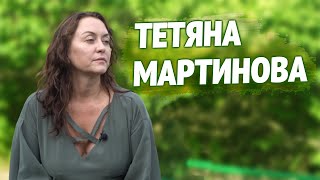 ТЕТЯНА
МАРТИНОВА